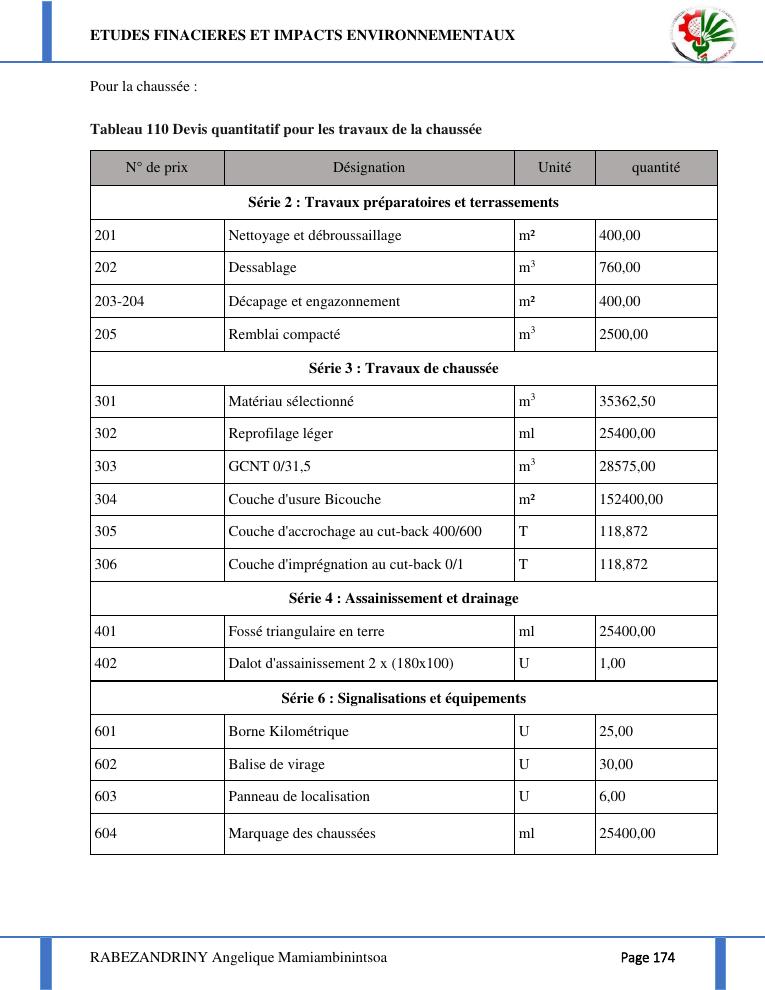 ETUDES FINACIERES ET IMPACTS ENVIRONNEMENTAUX

Pour la chaussée :

Tableau 110 Devis quantitatif pour les travaux de la chaussée

| N° de prix | Désignation | Unité | quantité |
|---|---|---|---|
| Série 2 : Travaux préparatoires et terrassements | | | |
| 201 | Nettoyage et débroussaillage | m² | 400,00 |
| 202 | Dessablage | $m^3$ | 760,00 |
| 203-204 | Décapage et engazonnement | m² | 400,00 |
| 205 | Remblai compacté | $m^3$ | 2500,00 |
| Série 3 : Travaux de chaussée | | | |
| 301 | Matériau sélectionné | $m^3$ | 35362,50 |
| 302 | Reprofilage léger | ml | 25400,00 |
| 303 | GCNT 0/31,5 | $m^3$ | 28575,00 |
| 304 | Couche d'usure Bicouche | m² | 152400,00 |
| 305 | Couche d'accrochage au cut-back 400/600 | T | 118,872 |
| 306 | Couche d'imprégnation au cut-back 0/1 | T | 118,872 |
| Série 4 : Assainissement et drainage | | | |
| 401 | Fossé triangulaire en terre | ml | 25400,00 |
| 402 | Dalot d'assainissement 2 x (180x100) | U | 1,00 |
| Série 6 : Signalisations et équipements | | | |
| 601 | Borne Kilométrique | U | 25,00 |
| 602 | Balise de virage | U | 30,00 |
| 603 | Panneau de localisation | U | 6,00 |
| 604 | Marquage des chaussées | ml | 25400,00 |

RABEZANDRINY Angelique Mamiambinintsoa

Page 174